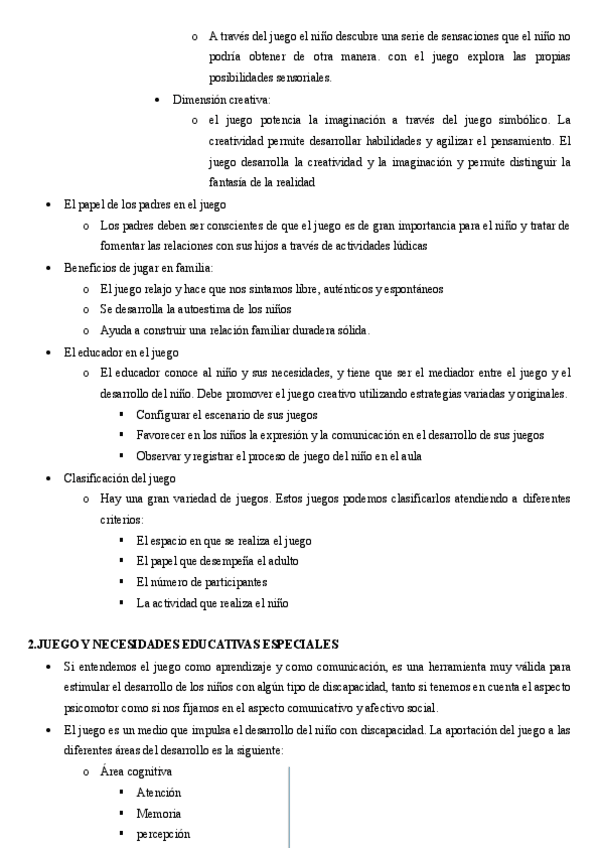 o A través del juego el niño descubre una serie de sensaciones que el niño no podría obtener de otra manera. con el juego explora las propias posibilidades sensoriales.

• Dimensión creativa:
o el juego potencia la imaginación a través del juego simbólico. La creatividad permite desarrollar habilidades y agilizar el pensamiento. El juego desarrolla la creatividad y la imaginación y permite distinguir la fantasía de la realidad

• El papel de los padres en el juego
o Los padres deben ser conscientes de que el juego es de gran importancia para el niño y tratar de fomentar las relaciones con sus hijos a través de actividades lúdicas

• Beneficios de jugar en familia:
o El juego relajo y hace que nos sintamos libre, auténticos y espontáneos
o Se desarrolla la autoestima de los niños
o Ayuda a construir una relación familiar duradera sólida.

• El educador en el juego
o El educador conoce al niño y sus necesidades, y tiene que ser el mediador entre el juego y el desarrollo del niño. Debe promover el juego creativo utilizando estrategias variadas y originales.
▪ Configurar el escenario de sus juegos
▪ Favorecer en los niños la expresión y la comunicación en el desarrollo de sus juegos
▪ Observar y registrar el proceso de juego del niño en el aula

• Clasificación del juego
o Hay una gran variedad de juegos. Estos juegos podemos clasificarlos atendiendo a diferentes criterios:
▪ El espacio en que se realiza el juego
▪ El papel que desempeña el adulto
▪ El número de participantes
▪ La actividad que realiza el niño

2.JUEGO Y NECESIDADES EDUCATIVAS ESPECIALES

• Si entendemos el juego como aprendizaje y como comunicación, es una herramienta muy válida para estimular el desarrollo de los niños con algún tipo de discapacidad, tanto si tenemos en cuenta el aspecto psicomotor como si nos fijamos en el aspecto comunicativo y afectivo social.

• El juego es un medio que impulsa el desarrollo del niño con discapacidad. La aportación del juego a las diferentes áreas del desarrollo es la siguiente:
o Área cognitiva
▪ Atención
▪ Memoria
▪ percepción